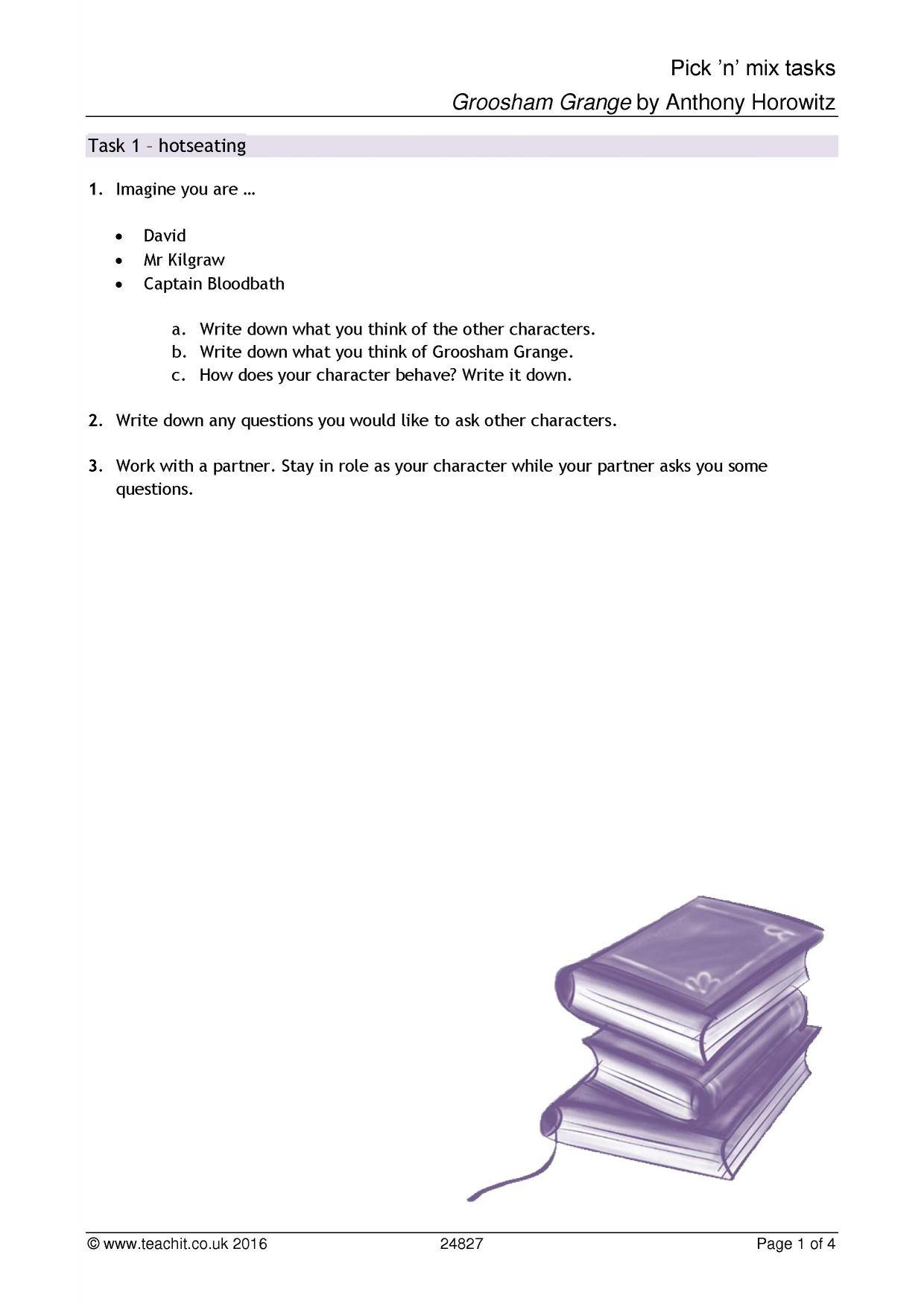 Pick 'n' mix tasks
Groosham Grange by Anthony Horowitz

Task 1 – hotseating

1. Imagine you are …

• David
• Mr Kilgraw
• Captain Bloodbath

a. Write down what you think of the other characters.
b. Write down what you think of Groosham Grange.
c. How does your character behave? Write it down.

2. Write down any questions you would like to ask other characters.

3. Work with a partner. Stay in role as your character while your partner asks you some questions.

© www.teachit.co.uk 2016 24827 Page 1 of 4